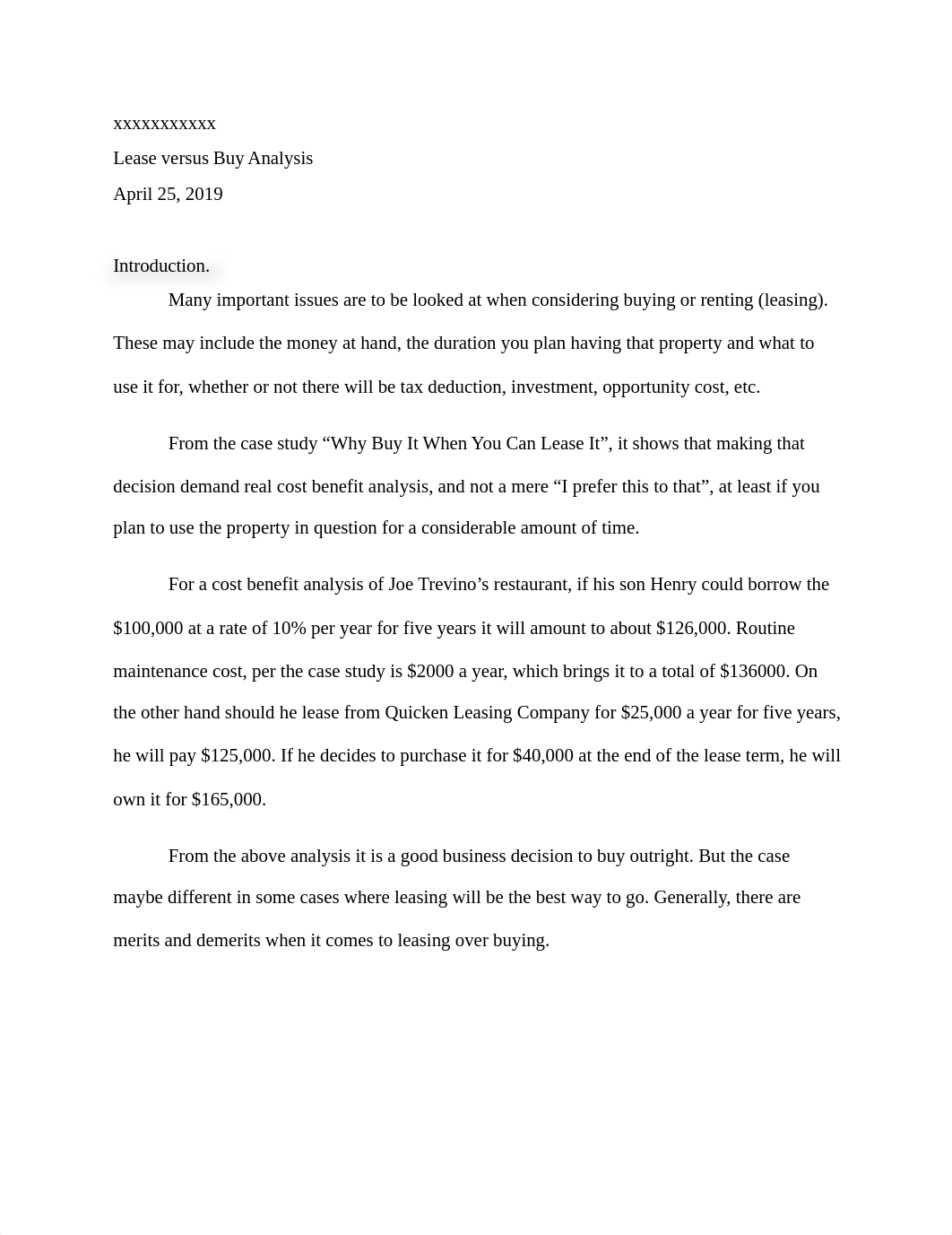 xxxxxxxxxxx
Lease versus Buy Analysis
April 25, 2019

Introduction.

Many important issues are to be looked at when considering buying or renting (leasing). These may include the money at hand, the duration you plan having that property and what to use it for, whether or not there will be tax deduction, investment, opportunity cost, etc.

From the case study “Why Buy It When You Can Lease It”, it shows that making that decision demand real cost benefit analysis, and not a mere “I prefer this to that”, at least if you plan to use the property in question for a considerable amount of time.

For a cost benefit analysis of Joe Trevino’s restaurant, if his son Henry could borrow the \$100,000 at a rate of 10% per year for five years it will amount to about \$126,000. Routine maintenance cost, per the case study is \$2000 a year, which brings it to a total of \$136000. On the other hand should he lease from Quicken Leasing Company for \$25,000 a year for five years, he will pay \$125,000. If he decides to purchase it for \$40,000 at the end of the lease term, he will own it for \$165,000.

From the above analysis it is a good business decision to buy outright. But the case maybe different in some cases where leasing will be the best way to go. Generally, there are merits and demerits when it comes to leasing over buying.